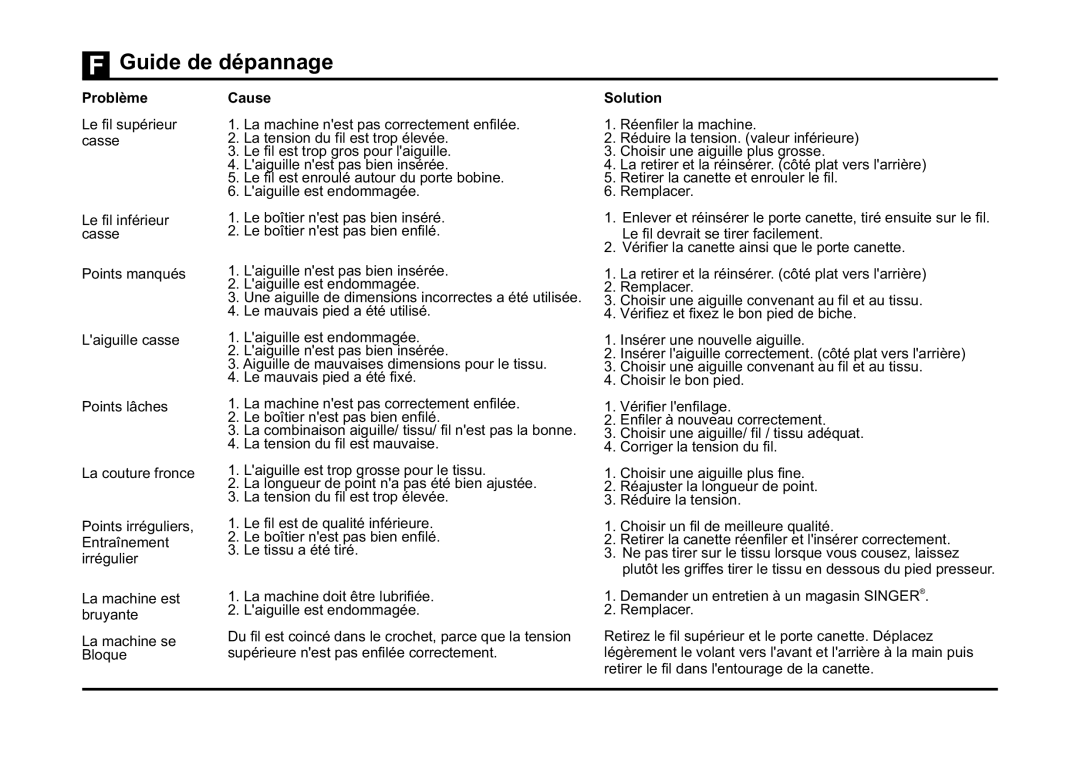 F Guide de dépannage

| Problème | Cause | Solution |
|---|---|---|
| Le fil supérieur casse | 1. La machine n'est pas correctement enfilée. 2. La tension du fil est trop élevée. 3. Le fil est trop gros pour l'aiguille. 4. L'aiguille n'est pas bien insérée. 5. Le fil est enroulé autour du porte bobine. 6. L'aiguille est endommagée. | 1. Réenfiler la machine. 2. Réduire la tension. (valeur inférieure) 3. Choisir une aiguille plus grosse. 4. La retirer et la réinsérer. (côté plat vers l'arrière) 5. Retirer la canette et enrouler le fil. 6. Remplacer. |
| Le fil inférieur casse | 1. Le boîtier n'est pas bien inséré. 2. Le boîtier n'est pas bien enfilé. | 1. Enlever et réinsérer le porte canette, tiré ensuite sur le fil. Le fil devrait se tirer facilement. 2. Vérifier la canette ainsi que le porte canette. |
| Points manqués | 1. L'aiguille n'est pas bien insérée. 2. L'aiguille est endommagée. 3. Une aiguille de dimensions incorrectes a été utilisée. 4. Le mauvais pied a été utilisé. | 1. La retirer et la réinsérer. (côté plat vers l'arrière) 2. Remplacer. 3. Choisir une aiguille convenant au fil et au tissu. 4. Vérifiez et fixez le bon pied de biche. |
| L'aiguille casse | 1. L'aiguille est endommagée. 2. L'aiguille n'est pas bien insérée. 3. Aiguille de mauvaises dimensions pour le tissu. 4. Le mauvais pied a été fixé. | 1. Insérer une nouvelle aiguille. 2. Insérer l'aiguille correctement. (côté plat vers l'arrière) 3. Choisir une aiguille convenant au fil et au tissu. 4. Choisir le bon pied. |
| Points lâches | 1. La machine n'est pas correctement enfilée. 2. Le boîtier n'est pas bien enfilé. 3. La combinaison aiguille/ tissu/ fil n'est pas la bonne. 4. La tension du fil est mauvaise. | 1. Vérifier l'enfilage. 2. Enfiler à nouveau correctement. 3. Choisir une aiguille/ fil / tissu adéquat. 4. Corriger la tension du fil. |
| La couture fronce | 1. L'aiguille est trop grosse pour le tissu. 2. La longueur de point n'a pas été bien ajustée. 3. La tension du fil est trop élevée. | 1. Choisir une aiguille plus fine. 2. Réajuster la longueur de point. 3. Réduire la tension. |
| Points irréguliers, Entraînement irrégulier | 1. Le fil est de qualité inférieure. 2. Le boîtier n'est pas bien enfilé. 3. Le tissu a été tiré. | 1. Choisir un fil de meilleure qualité. 2. Retirer la canette réenfiler et l'insérer correctement. 3. Ne pas tirer sur le tissu lorsque vous cousez, laissez plutôt les griffes tirer le tissu en dessous du pied presseur. |
| La machine est bruyante | 1. La machine doit être lubrifiée. 2. L'aiguille est endommagée. | 1. Demander un entretien à un magasin SINGER®. 2. Remplacer. |
| La machine se Bloque | Du fil est coincé dans le crochet, parce que la tension supérieure n'est pas enfilée correctement. | Retirez le fil supérieur et le porte canette. Déplacez légèrement le volant vers l'avant et l'arrière à la main puis retirer le fil dans l'entourage de la canette. |